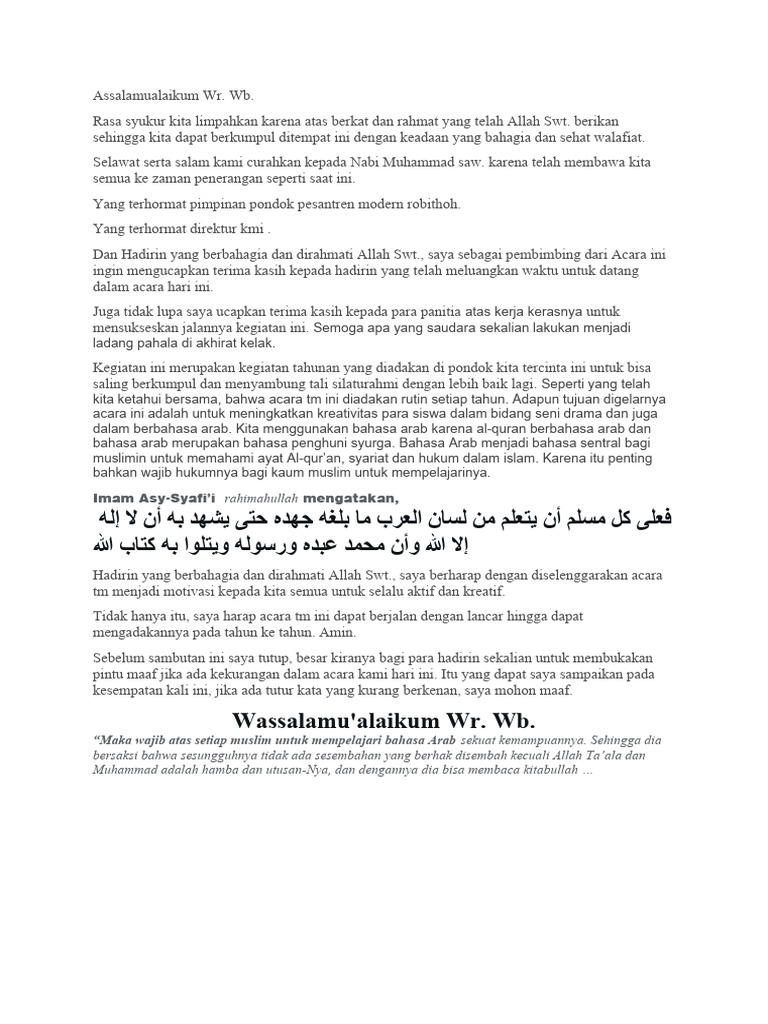 Assalamualaikum Wr. Wb.

Rasa syukur kita limpahkan karena atas berkat dan rahmat yang telah Allah Swt. berikan sehingga kita dapat berkumpul ditempat ini dengan keadaan yang bahagia dan sehat walafiat.

Selawat serta salam kami curahkan kepada Nabi Muhammad saw. karena telah membawa kita semua ke zaman penerangan seperti saat ini.

Yang terhormat pimpinan pondok pesantren modern robithoh.

Yang terhormat direktur kmi .

Dan Hadirin yang berbahagia dan dirahmati Allah Swt., saya sebagai pembimbing dari Acara ini ingin mengucapkan terima kasih kepada hadirin yang telah meluangkan waktu untuk datang dalam acara hari ini.

Juga tidak lupa saya ucapkan terima kasih kepada para panitia atas kerja kerasnya untuk mensukseskan jalannya kegiatan ini. Semoga apa yang saudara sekalian lakukan menjadi ladang pahala di akhirat kelak.

Kegiatan ini merupakan kegiatan tahunan yang diadakan di pondok kita tercinta ini untuk bisa saling berkumpul dan menyambung tali silaturahmi dengan lebih baik lagi. Seperti yang telah kita ketahui bersama, bahwa acara tm ini diadakan rutin setiap tahun. Adapun tujuan digelarnya acara ini adalah untuk meningkatkan kreativitas para siswa dalam bidang seni drama dan juga dalam berbahasa arab. Kita menggunakan bahasa arab karena al-quran berbahasa arab dan bahasa arab merupakan bahasa penghuni syurga. Bahasa Arab menjadi bahasa sentral bagi muslimin untuk memahami ayat Al-qur'an, syariat dan hukum dalam islam. Karena itu penting bahkan wajib hukumnya bagi kaum muslim untuk mempelajarinya.

Imam Asy-Syafi'i rahimahullah mengatakan,

فعلى كل مسلم أن يتعلم من لسان العرب ما بلغه جهده حتى يشهد به أن لا إله إلا الله وأن محمد عبده ورسوله ويتلوا به كتاب الله

Hadirin yang berbahagia dan dirahmati Allah Swt., saya berharap dengan diselenggarakan acara tm menjadi motivasi kepada kita semua untuk selalu aktif dan kreatif.

Tidak hanya itu, saya harap acara tm ini dapat berjalan dengan lancar hingga dapat mengadakannya pada tahun ke tahun. Amin.

Sebelum sambutan ini saya tutup, besar kiranya bagi para hadirin sekalian untuk membukakan pintu maaf jika ada kekurangan dalam acara kami hari ini. Itu yang dapat saya sampaikan pada kesempatan kali ini, jika ada tutur kata yang kurang berkenan, saya mohon maaf.

Wassalamu'alaikum Wr. Wb.

"Maka wajib atas setiap muslim untuk mempelajari bahasa Arab sekuat kemampuannya. Sehingga dia bersaksi bahwa sesungguhnya tidak ada sesembahan yang berhak disembah kecuali Allah Ta'ala dan Muhammad adalah hamba dan utusan-Nya, dan dengannya dia bisa membaca kitabullah …